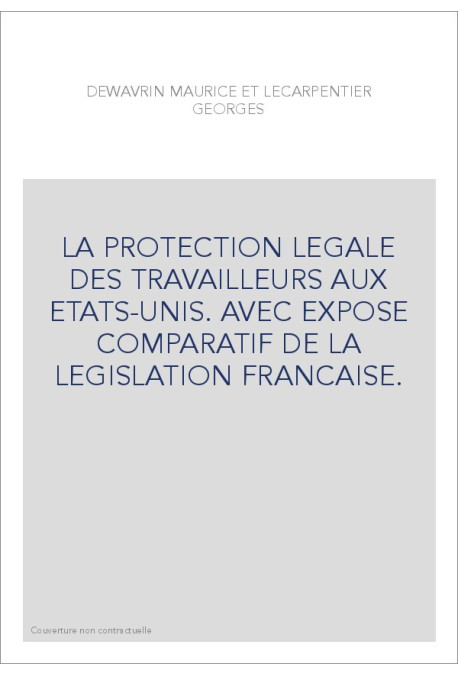 DEWAVRIN MAURICE ET LECARPENTIER GEORGES

LA PROTECTION LEGALE DES TRAVAILLEURS AUX ETATS-UNIS. AVEC EXPOSE COMPARATIF DE LA LEGISLATION FRANCAISE.

Couverture non contractuelle